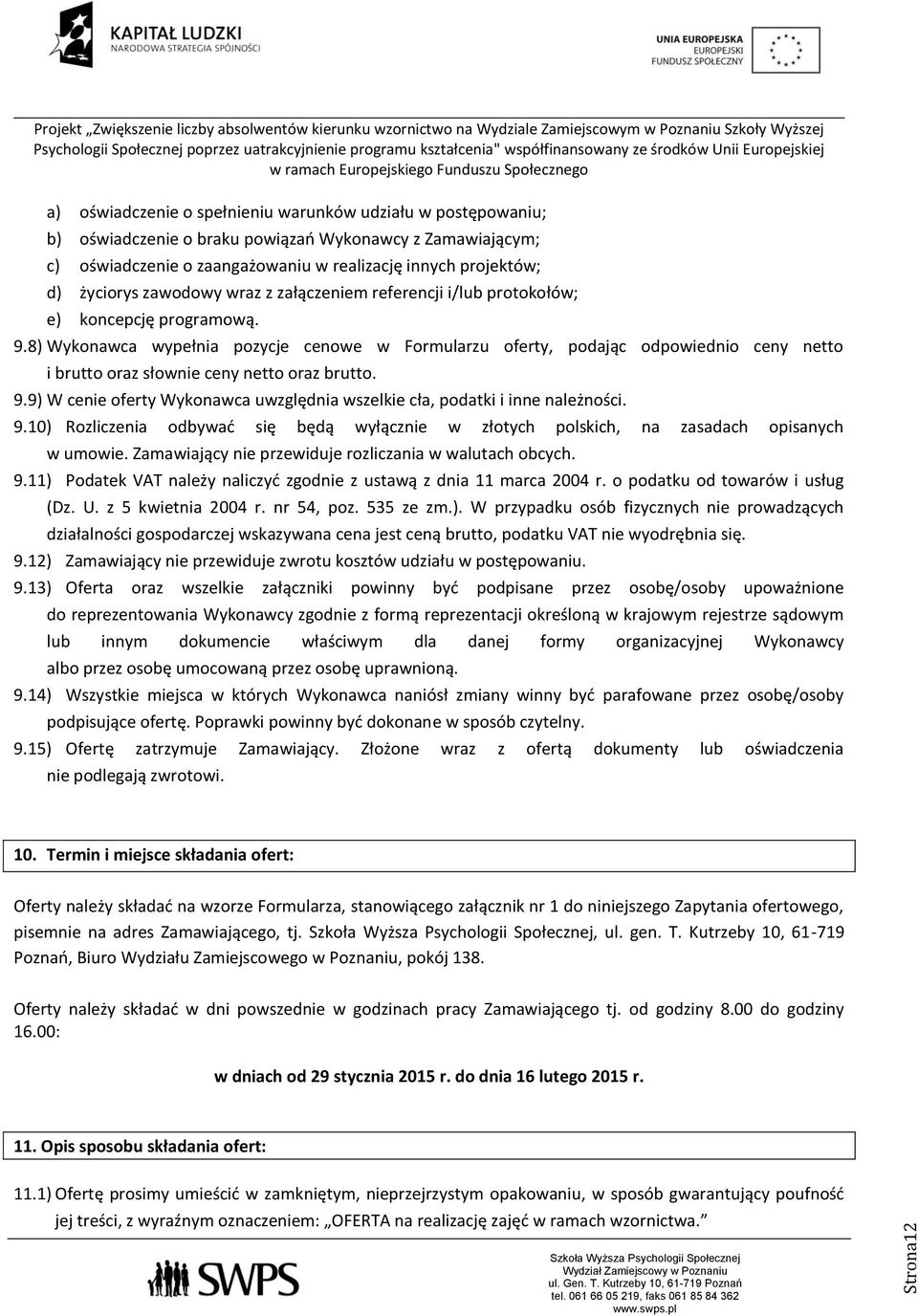 KAPITAŁ LUDZKI
NARODOWA STRATEGIA SPÓJNOŚCI

UNIA EUROPEJSKA
EUROPEJSKI
FUNDUSZ SPOŁECZNY

Projekt „Zwiększenie liczby absolwentów kierunku wzornictwo na Wydziale Zamiejscowym w Poznaniu Szkoły Wyższej Psychologii Społecznej poprzez uatrakcyjnienie programu kształcenia" współfinansowany ze środków Unii Europejskiej w ramach Europejskiego Funduszu Społecznego

a) oświadczenie o spełnieniu warunków udziału w postępowaniu;
b) oświadczenie o braku powiązań Wykonawcy z Zamawiającym;
c) oświadczenie o zaangażowaniu w realizację innych projektów;
d) życiorys zawodowy wraz z załączeniem referencji i/lub protokołów;
e) koncepcję programową.
9.8) Wykonawca wypełnia pozycje cenowe w Formularzu oferty, podając odpowiednio ceny netto i brutto oraz słownie ceny netto oraz brutto.
9.9) W cenie oferty Wykonawca uwzględnia wszelkie cła, podatki i inne należności.
9.10) Rozliczenia odbywać się będą wyłącznie w złotych polskich, na zasadach opisanych w umowie. Zamawiający nie przewiduje rozliczania w walutach obcych.
9.11) Podatek VAT należy naliczyć zgodnie z ustawą z dnia 11 marca 2004 r. o podatku od towarów i usług (Dz. U. z 5 kwietnia 2004 r. nr 54, poz. 535 ze zm.). W przypadku osób fizycznych nie prowadzących działalności gospodarczej wskazywana cena jest ceną brutto, podatku VAT nie wyodrębnia się.
9.12) Zamawiający nie przewiduje zwrotu kosztów udziału w postępowaniu.
9.13) Oferta oraz wszelkie załączniki powinny być podpisane przez osobę/osoby upoważnione do reprezentowania Wykonawcy zgodnie z formą reprezentacji określoną w krajowym rejestrze sądowym lub innym dokumencie właściwym dla danej formy organizacyjnej Wykonawcy albo przez osobę umocowaną przez osobę uprawnioną.
9.14) Wszystkie miejsca w których Wykonawca naniósł zmiany winny być parafowane przez osobę/osoby podpisujące ofertę. Poprawki powinny być dokonane w sposób czytelny.
9.15) Ofertę zatrzymuje Zamawiający. Złożone wraz z ofertą dokumenty lub oświadczenia nie podlegają zwrotowi.

10. Termin i miejsce składania ofert:

Oferty należy składać na wzorze Formularza, stanowiącego załącznik nr 1 do niniejszego Zapytania ofertowego, pisemnie na adres Zamawiającego, tj. Szkoła Wyższa Psychologii Społecznej, ul. gen. T. Kutrzeby 10, 61-719 Poznań, Biuro Wydziału Zamiejscowego w Poznaniu, pokój 138.

Oferty należy składać w dni powszednie w godzinach pracy Zamawiającego tj. od godziny 8.00 do godziny 16.00:

w dniach od 29 stycznia 2015 r. do dnia 16 lutego 2015 r.

11. Opis sposobu składania ofert:

11.1) Ofertę prosimy umieścić w zamkniętym, nieprzejrzystym opakowaniu, w sposób gwarantujący poufność jej treści, z wyraźnym oznaczeniem: „OFERTA na realizację zajęć w ramach wzornictwa."

SWPS

Szkoła Wyższa Psychologii Społecznej
Wydział Zamiejscowy w Poznaniu
ul. Gen. T. Kutrzeby 10, 61-719 Poznań
tel. 061 66 05 219, faks 061 85 84 362
www.swps.pl

Strona12